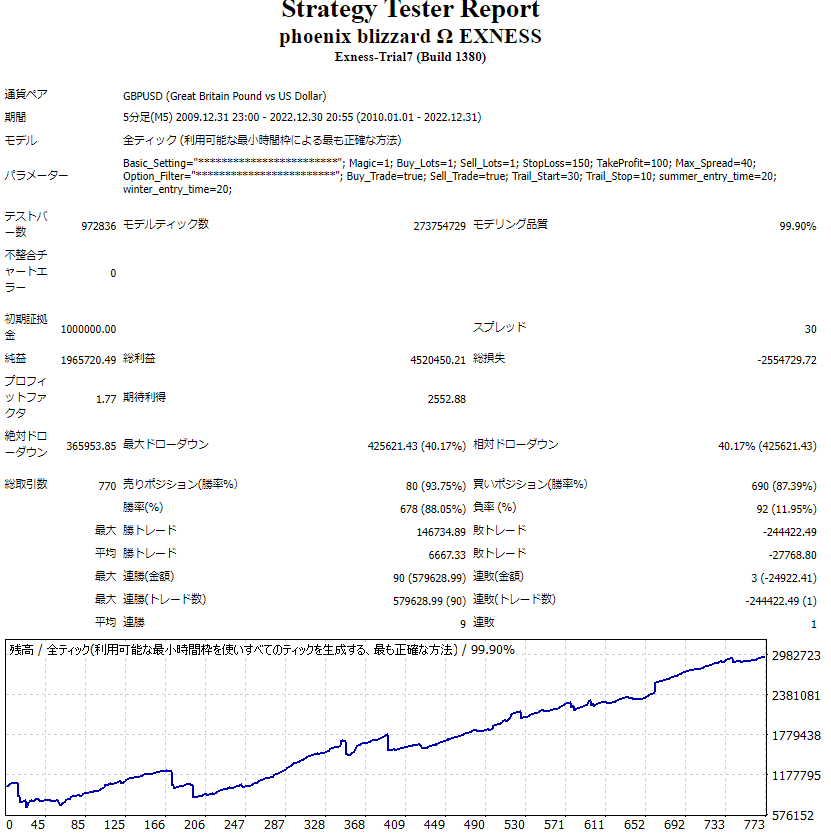 Strategy Tester Report
phoenix blizzard Ω EXNESS
Exness-Trial7 (Build 1380)

通貨ペア GBPUSD (Great Britain Pound vs US Dollar)

期間 5分足(M5) 2009.12.31 23:00 - 2022.12.30 20:55 (2010.01.01 - 2022.12.31)

モデル 全ティック (利用可能な最小時間枠による最も正確な方法)

パラメーター Basic_Setting="************************"; Magic=1; Buy_Lots=1; Sell_Lots=1; StopLoss=150; TakeProfit=100; Max_Spread=40; Option_Filter="************************"; Buy_Trade=true; Sell_Trade=true; Trail_Start=30; Trail_Stop=10; summer_entry_time=20; winter_entry_time=20;

テストバー数 972836 モデルティック数 273754729 モデリング品質 99.90%

不整合チャートエラー 0

初期証拠金 1000000.00 スプレッド 30

純益 1965720.49 総利益 4520450.21 総損失 -2554729.72

プロフィットファクタ 1.77 期待利得 2552.88

絶対ドローダウン 365953.85 最大ドローダウン 425621.43 (40.17%) 相対ドローダウン 40.17% (425621.43)

総取引数 770 売りポジション(勝率%) 80 (93.75%) 買いポジション(勝率%) 690 (87.39%)

勝率(%) 678 (88.05%) 負率 (%) 92 (11.95%)

最大 勝トレード 146734.89 敗トレード -244422.49

平均 勝トレード 6667.33 敗トレード -27768.80

最大 連勝(金額) 90 (579628.99) 連敗(金額) 3 (-24922.41)

最大 連勝(トレード数) 579628.99 (90) 連敗(トレード数) -244422.49 (1)

平均 連勝 9 連敗 1

残高 / 全ティック(利用可能な最小時間枠を使いすべてのティックを生成する、最も正確な方法) / 99.90%

2982723
2381081
1779438
1177795
576152

0 45 85 125 166 206 247 287 328 368 409 449 490 530 571 611 652 692 733 773